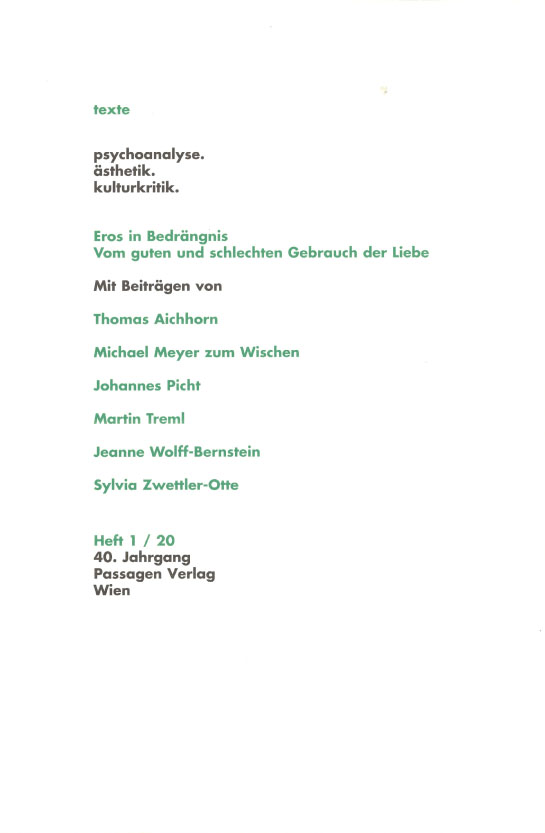 texte

psychoanalyse.
ästhetik.
kulturkritik.

Eros in Bedrängnis
Vom guten und schlechten Gebrauch der Liebe

Mit Beiträgen von

Thomas Aichhorn

Michael Meyer zum Wischen

Johannes Picht

Martin Treml

Jeanne Wolff-Bernstein

Sylvia Zwettler-Otte

Heft 1 / 20
40. Jahrgang
Passagen Verlag
Wien